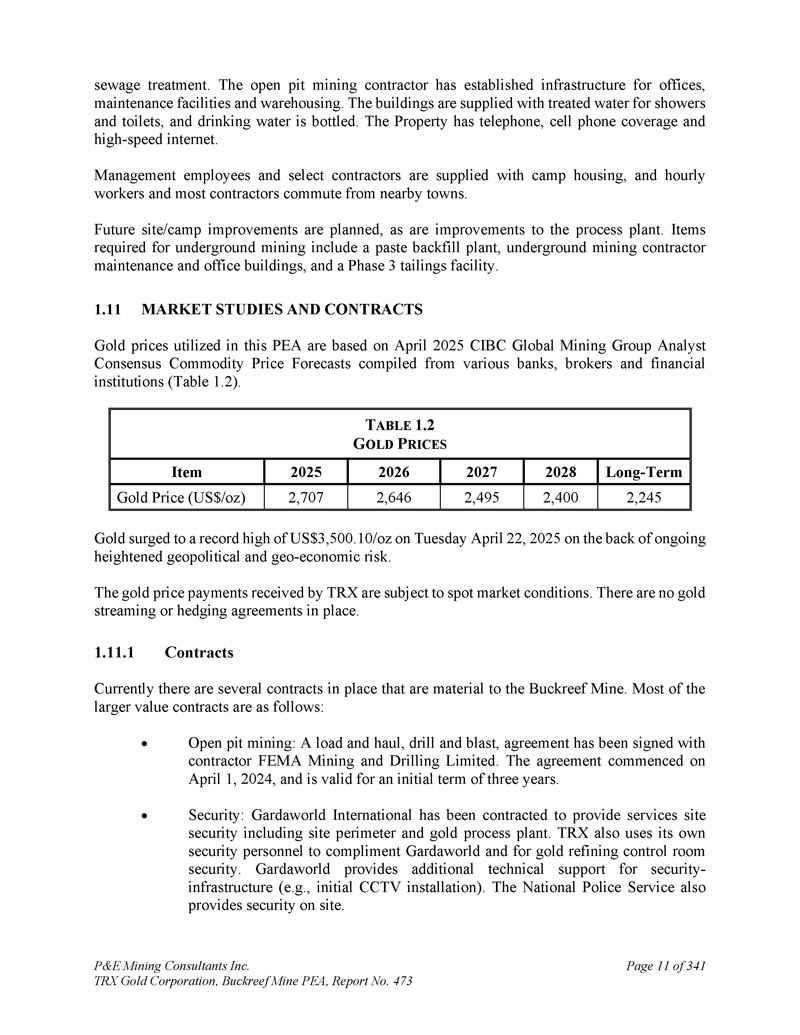 sewage treatment. The open pit mining contractor has established infrastructure for offices, maintenance facilities and warehousing. The buildings are supplied with treated water for showers and toilets, and drinking water is bottled. The Property has telephone, cell phone coverage and high-speed internet.

Management employees and select contractors are supplied with camp housing, and hourly workers and most contractors commute from nearby towns.

Future site/camp improvements are planned, as are improvements to the process plant. Items required for underground mining include a paste backfill plant, underground mining contractor maintenance and office buildings, and a Phase 3 tailings facility.

1.11 MARKET STUDIES AND CONTRACTS

Gold prices utilized in this PEA are based on April 2025 CIBC Global Mining Group Analyst Consensus Commodity Price Forecasts compiled from various banks, brokers and financial institutions (Table 1.2).

TABLE 1.2
GOLD PRICES

| Item | 2025 | 2026 | 2027 | 2028 | Long-Term |
|---|---|---|---|---|---|
| Gold Price (US$/oz) | 2,707 | 2,646 | 2,495 | 2,400 | 2,245 |

Gold surged to a record high of US$3,500.10/oz on Tuesday April 22, 2025 on the back of ongoing heightened geopolitical and geo-economic risk.

The gold price payments received by TRX are subject to spot market conditions. There are no gold streaming or hedging agreements in place.

1.11.1 Contracts

Currently there are several contracts in place that are material to the Buckreef Mine. Most of the larger value contracts are as follows:

• Open pit mining: A load and haul, drill and blast, agreement has been signed with contractor FEMA Mining and Drilling Limited. The agreement commenced on April 1, 2024, and is valid for an initial term of three years.

• Security: Gardaworld International has been contracted to provide services site security including site perimeter and gold process plant. TRX also uses its own security personnel to compliment Gardaworld and for gold refining control room security. Gardaworld provides additional technical support for security-infrastructure (e.g., initial CCTV installation). The National Police Service also provides security on site.

P&E Mining Consultants Inc.
TRX Gold Corporation, Buckreef Mine PEA, Report No. 473
Page 11 of 341